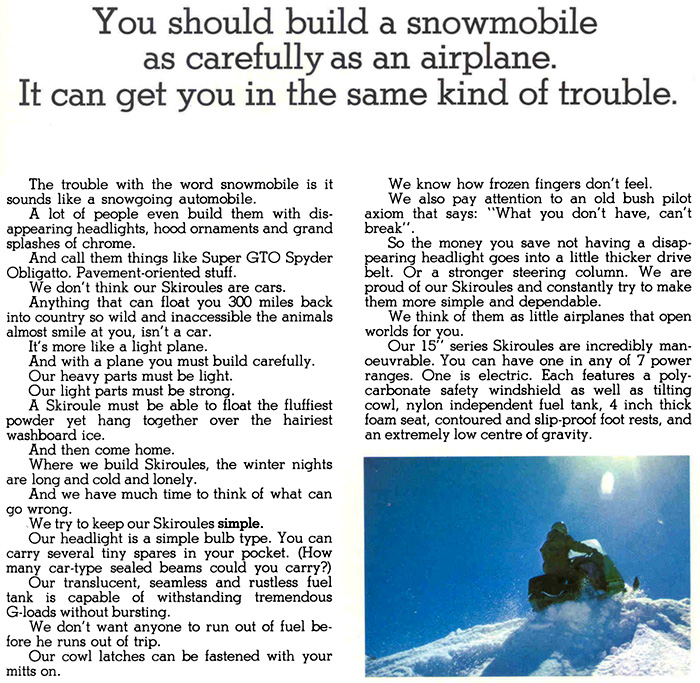 You should build a snowmobile as carefully as an airplane. It can get you in the same kind of trouble.

The trouble with the word snowmobile is it sounds like a snowgoing automobile.

A lot of people even build them with disappearing headlights, hood ornaments and grand splashes of chrome.

And call them things like Super GTO Spyder Obligatto. Pavement-oriented stuff.

We don't think our Skiroules are cars.

Anything that can float you 300 miles back into country so wild and inaccessible the animals almost smile at you, isn't a car.

It's more like a light plane.

And with a plane you must build carefully.

Our heavy parts must be light.

Our light parts must be strong.

A Skiroule must be able to float the fluffiest powder yet hang together over the hairiest washboard ice.

And then come home.

Where we build Skiroules, the winter nights are long and cold and lonely.

And we have much time to think of what can go wrong.

We try to keep our Skiroules simple.

Our headlight is a simple bulb type. You can carry several tiny spares in your pocket. (How many car-type sealed beams could you carry?)

Our translucent, seamless and rustless fuel tank is capable of withstanding tremendous G-loads without bursting.

We don't want anyone to run out of fuel before he runs out of trip.

Our cowl latches can be fastened with your mitts on.

We know how frozen fingers don't feel.

We also pay attention to an old bush pilot axiom that says: "What you don't have, can't break".

So the money you save not having a disappearing headlight goes into a little thicker drive belt. Or a stronger steering column. We are proud of our Skiroules and constantly try to make them more simple and dependable.

We think of them as little airplanes that open worlds for you.

Our 15" series Skiroules are incredibly manoeuvrable. You can have one in any of 7 power ranges. One is electric. Each features a polycarbonate safety windshield as well as tilting cowl, nylon independent fuel tank, 4 inch thick foam seat, contoured and slip-proof foot rests, and an extremely low centre of gravity.